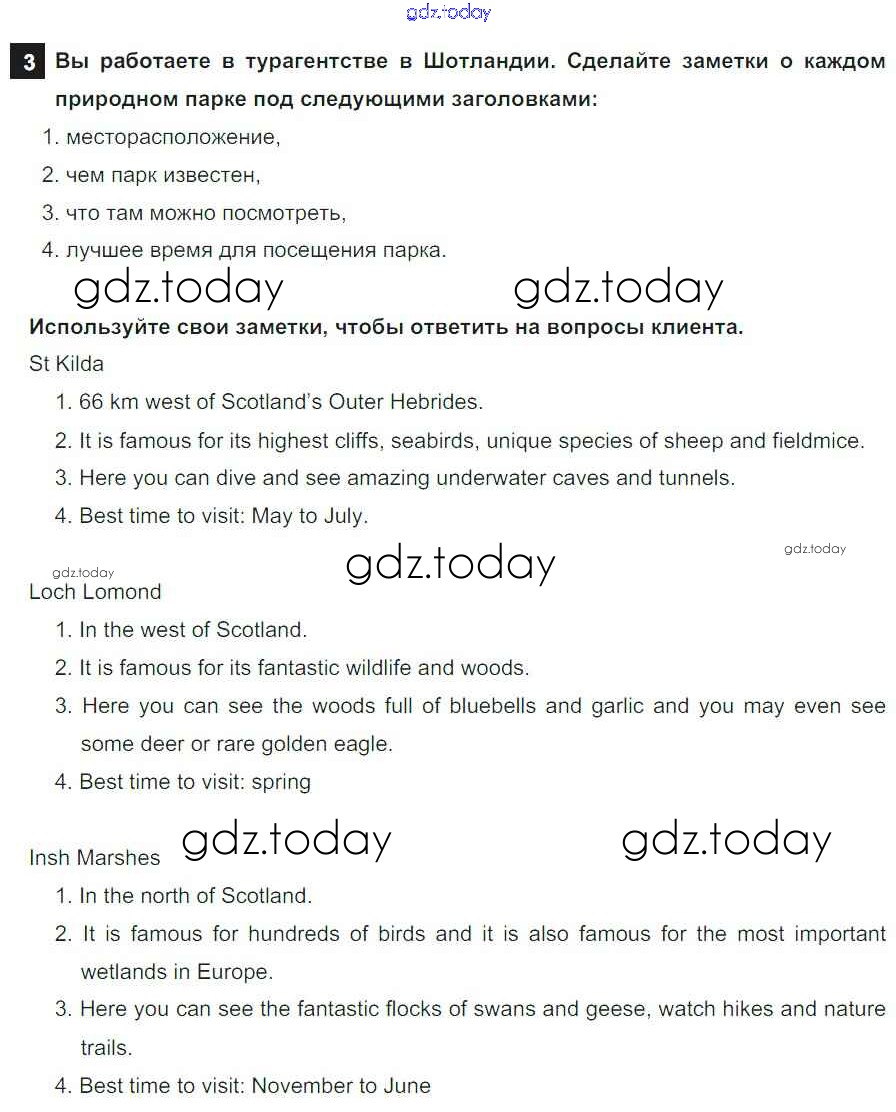 gdz.today

3 Вы работаете в турагентстве в Шотландии. Сделайте заметки о каждом природном парке под следующими заголовками:
1. месторасположение,
2. чем парк известен,
3. что там можно посмотреть,
4. лучшее время для посещения парка.

gdz.today gdz.today

Используйте свои заметки, чтобы ответить на вопросы клиента.

St Kilda
1. 66 km west of Scotland's Outer Hebrides.
2. It is famous for its highest cliffs, seabirds, unique species of sheep and fieldmice.
3. Here you can dive and see amazing underwater caves and tunnels.
4. Best time to visit: May to July.

gdz.today gdz.today gdz.today

Loch Lomond
1. In the west of Scotland.
2. It is famous for its fantastic wildlife and woods.
3. Here you can see the woods full of bluebells and garlic and you may even see some deer or rare golden eagle.
4. Best time to visit: spring

gdz.today gdz.today

Insh Marshes
1. In the north of Scotland.
2. It is famous for hundreds of birds and it is also famous for the most important wetlands in Europe.
3. Here you can see the fantastic flocks of swans and geese, watch hikes and nature trails.
4. Best time to visit: November to June